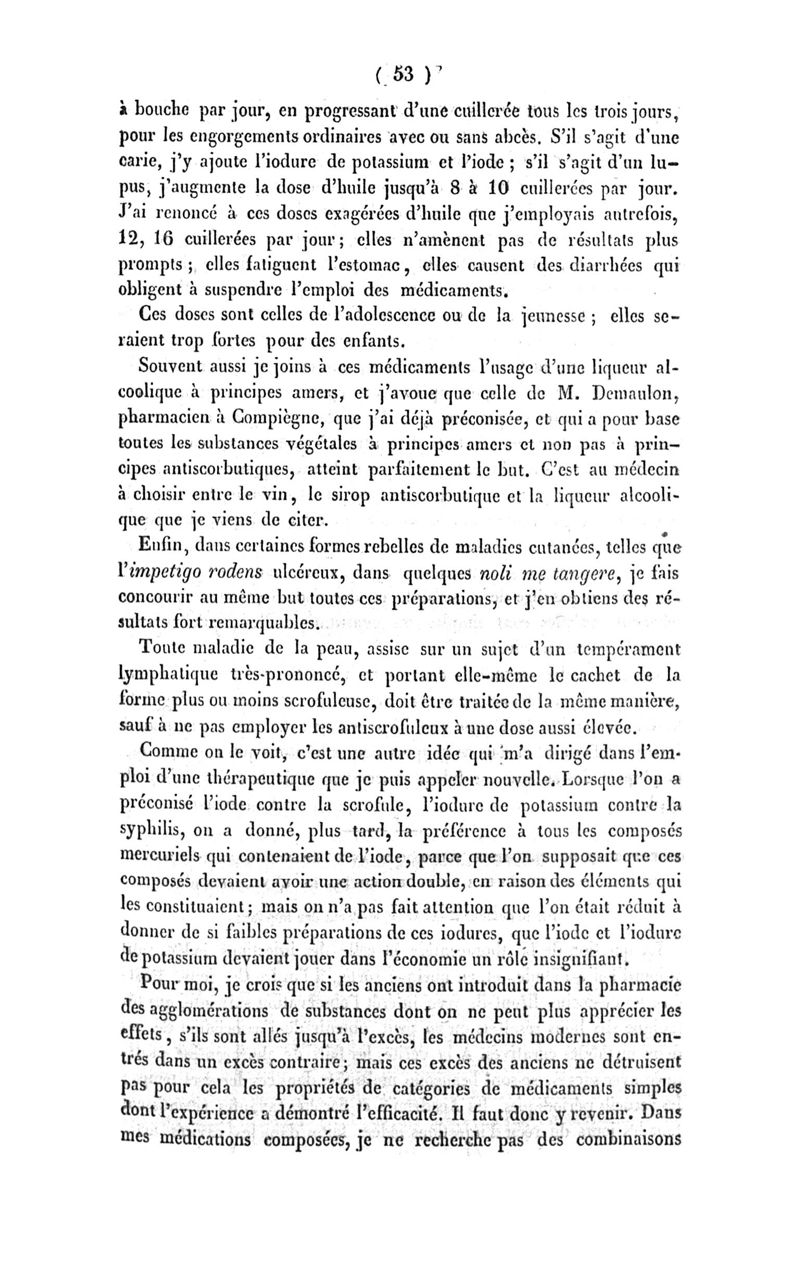 ( 53 )

à bouche par jour, en progressant d'une cuillerée tous les trois jours, pour les engorgements ordinaires avec ou sans abcès. S'il s'agit d'une carie, j'y ajoute l'iodure de potassium et l'iode ; s'il s'agit d'un lupus, j'augmente la dose d'huile jusqu'à 8 à 10 cuillerées par jour. J'ai renoncé à ces doses exagérées d'huile que j'employais autrefois, 12, 16 cuillerées par jour ; elles n'amènent pas de résultats plus prompts ; elles fatiguent l'estomac, elles causent des diarrhées qui obligent à suspendre l'emploi des médicaments.

Ces doses sont celles de l'adolescence ou de la jeunesse ; elles seraient trop fortes pour des enfants.

Souvent aussi je joins à ces médicaments l'usage d'une liqueur alcoolique à principes amers, et j'avoue que celle de M. Demaulon, pharmacien à Compiègne, que j'ai déjà préconisée, et qui a pour base toutes les substances végétales à principes amers et non pas à principes antiscorbutiques, atteint parfaitement le but. C'est au médecin à choisir entre le vin, le sirop antiscorbutique et la liqueur alcoolique que je viens de citer.

Enfin, dans certaines formes rebelles de maladies cutanées, telles que l'impetigo rodens ulcéreux, dans quelques noli me tangere, je fais concourir au même but toutes ces préparations, et j'en obtiens des résultats fort remarquables.

Toute maladie de la peau, assise sur un sujet d'un tempérament lymphatique très-prononcé, et portant elle-même le cachet de la forme plus ou moins scrofuleuse, doit être traitée de la même manière, sauf à ne pas employer les antiscrofuleux à une dose aussi élevée.

Comme on le voit, c'est une autre idée qui m'a dirigé dans l'emploi d'une thérapeutique que je puis appeler nouvelle. Lorsque l'on a préconisé l'iode contre la scrofule, l'iodure de potassium contre la syphilis, on a donné, plus tard, la préférence à tous les composés mercuriels qui contenaient de l'iode, parce que l'on supposait que ces composés devaient avoir une action double, en raison des éléments qui les constituaient ; mais on n'a pas fait attention que l'on était réduit à donner de si faibles préparations de ces iodures, que l'iode et l'iodure de potassium devaient jouer dans l'économie un rôle insignifiant.

Pour moi, je crois que si les anciens ont introduit dans la pharmacie des agglomérations de substances dont on ne peut plus apprécier les effets, s'ils sont allés jusqu'à l'excès, les médecins modernes sont entrés dans un excès contraire ; mais ces excès des anciens ne détruisent pas pour cela les propriétés de catégories de médicaments simples dont l'expérience a démontré l'efficacité. Il faut donc y revenir. Dans mes médications composées, je ne recherche pas des combinaisons